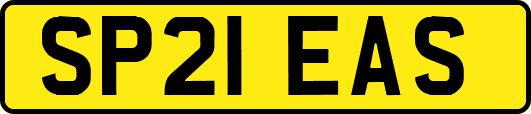 SP21 EAS